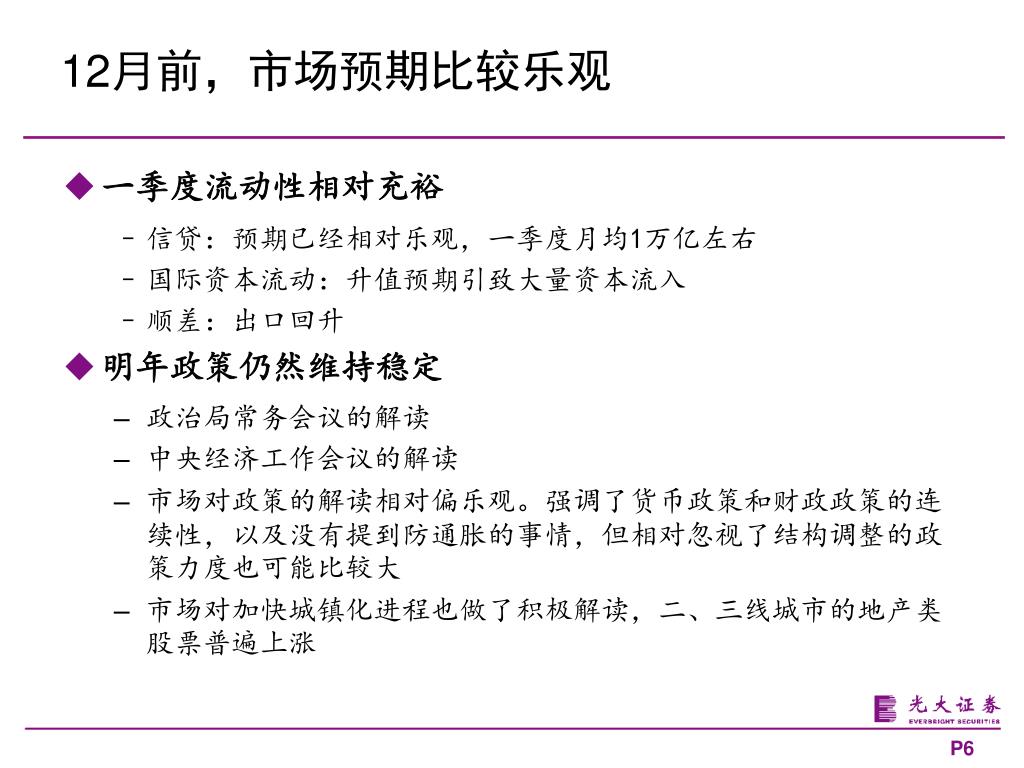 12月前，市场预期比较乐观

◆ 一季度流动性相对充裕

– 信贷：预期已经相对乐观，一季度月均1万亿左右
– 国际资本流动：升值预期引致大量资本流入
– 顺差：出口回升

◆ 明年政策仍然维持稳定

– 政治局常务会议的解读
– 中央经济工作会议的解读
– 市场对政策的解读相对偏乐观。强调了货币政策和财政政策的连续性，以及没有提到防通胀的事情，但相对忽视了结构调整的政策力度也可能比较大
– 市场对加快城镇化进程也做了积极解读，二、三线城市的地产类股票普遍上涨

光大证券
EVERBRIGHT SECURITIES

P6